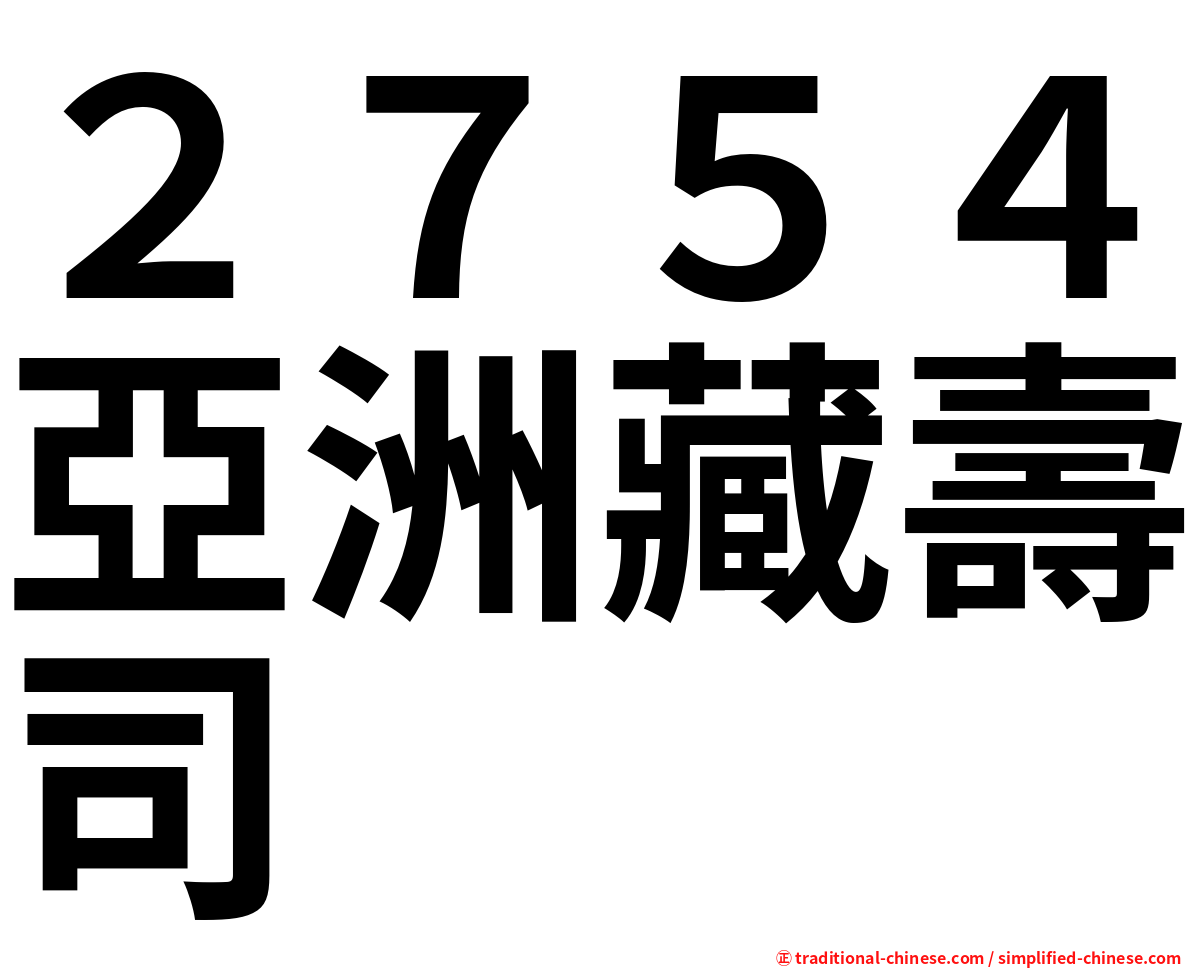 ２７５４亞洲藏壽司

㊣ traditional-chinese.com / simplified-chinese.com